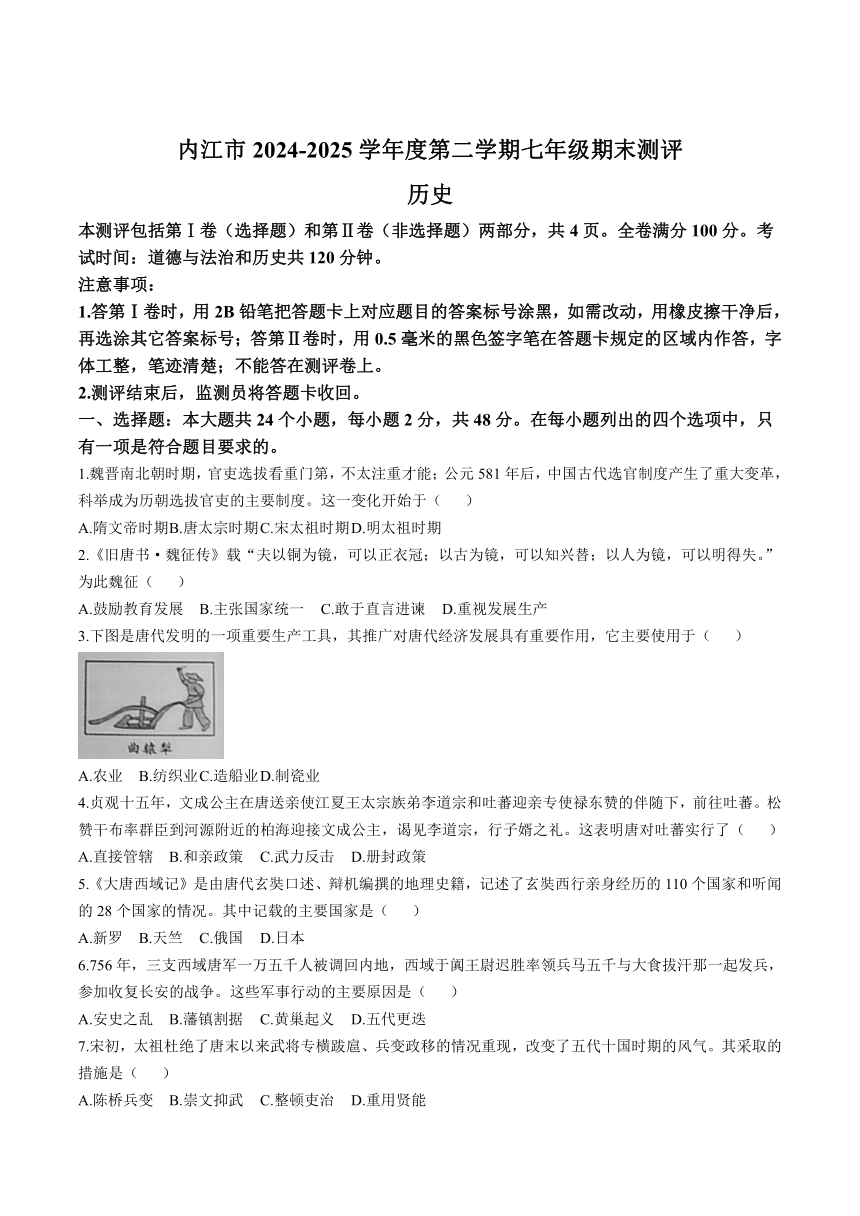 内江市 2024-2025 学年度第二学期七年级期末测评

历史

本测评包括第Ⅰ卷（选择题）和第Ⅱ卷（非选择题）两部分，共 4 页。全卷满分 100 分。考试时间：道德与法治和历史共 120 分钟。

注意事项：

1.答第Ⅰ卷时，用 2B 铅笔把答题卡上对应题目的答案标号涂黑，如需改动，用橡皮擦干净后，再选涂其它答案标号；答第Ⅱ卷时，用 0.5 毫米的黑色签字笔在答题卡规定的区域内作答，字体工整，笔迹清楚；不能答在测评卷上。

2.测评结束后，监测员将答题卡收回。

一、选择题：本大题共 24 个小题，每小题 2 分，共 48 分。在每小题列出的四个选项中，只有一项是符合题目要求的。

1.魏晋南北朝时期，官吏选拔看重门第，不太注重才能；公元 581 年后，中国古代选官制度产生了重大变革，科举成为历朝选拔官吏的主要制度。这一变化开始于（　）

A.隋文帝时期B.唐太宗时期C.宋太祖时期D.明太祖时期

2.《旧唐书·魏征传》载“夫以铜为镜，可以正衣冠；以古为镜，可以知兴替；以人为镜，可以明得失。”为此魏征（　）

A.鼓励教育发展　B.主张国家统一　C.敢于直言进谏　D.重视发展生产

3.下图是唐代发明的一项重要生产工具，其推广对唐代经济发展具有重要作用，它主要使用于（　）

曲辕犁

A.农业　B.纺织业C.造船业D.制瓷业

4.贞观十五年，文成公主在唐送亲使江夏王太宗族弟李道宗和吐蕃迎亲专使禄东赞的伴随下，前往吐蕃。松赞干布率群臣到河源附近的柏海迎接文成公主，谒见李道宗，行子婿之礼。这表明唐对吐蕃实行了（　）

A.直接管辖　B.和亲政策　C.武力反击　D.册封政策

5.《大唐西域记》是由唐代玄奘口述、辩机编撰的地理史籍，记述了玄奘西行亲身经历的 110 个国家和听闻的 28 个国家的情况。其中记载的主要国家是（　）

A.新罗　B.天竺　C.俄国　D.日本

6.756 年，三支西域唐军一万五千人被调回内地，西域于阗王尉迟胜率领兵马五千与大食拔汗那一起发兵，参加收复长安的战争。这些军事行动的主要原因是（　）

A.安史之乱　B.藩镇割据　C.黄巢起义　D.五代更迭

7.宋初，太祖杜绝了唐末以来武将专横跋扈、兵变政移的情况重现，改变了五代十国时期的风气。其采取的措施是（　）

A.陈桥兵变　B.崇文抑武　C.整顿吏治　D.重用贤能